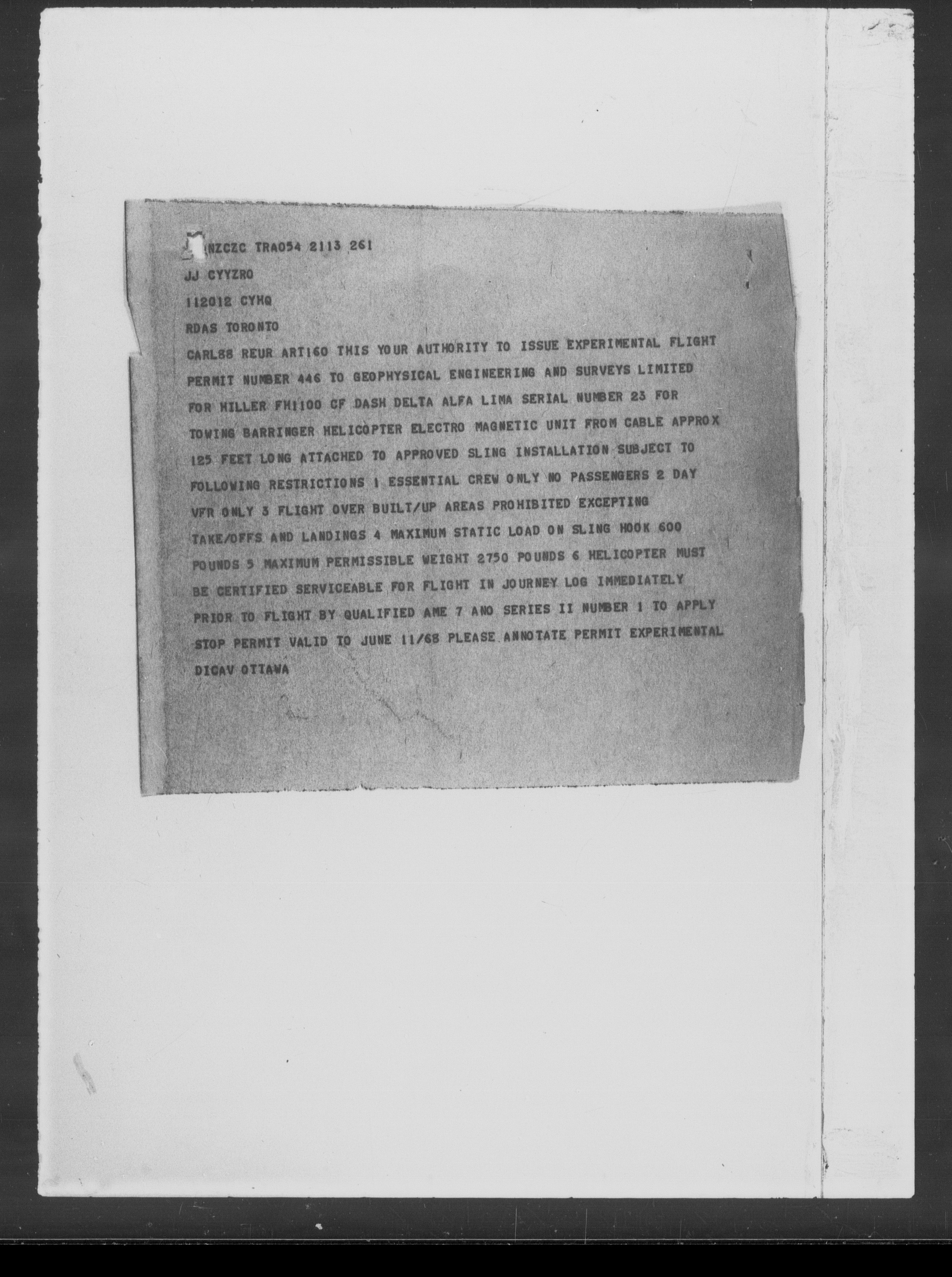 NZCZC TRA054 2113 261

JJ CYYZRO

112012 CYHQ

RDAS TORONTO

CARL88 REUR ART160 THIS YOUR AUTHORITY TO ISSUE EXPERIMENTAL FLIGHT PERMIT NUMBER 446 TO GEOPHYSICAL ENGINEERING AND SURVEYS LIMITED FOR HILLER FH1100 CF DASH DELTA ALFA LIMA SERIAL NUMBER 23 FOR TOWING BARRINGER HELICOPTER ELECTRO MAGNETIC UNIT FROM CABLE APPROX 125 FEET LONG ATTACHED TO APPROVED SLING INSTALLATION SUBJECT TO FOLLOWING RESTRICTIONS 1 ESSENTIAL CREW ONLY NO PASSENGERS 2 DAY VFR ONLY 3 FLIGHT OVER BUILT/UP AREAS PROHIBITED EXCEPTING TAKE/OFFS AND LANDINGS 4 MAXIMUM STATIC LOAD ON SLING HOOK 600 POUNDS 5 MAXIMUM PERMISSIBLE WEIGHT 2750 POUNDS 6 HELICOPTER MUST BE CERTIFIED SERVICEABLE FOR FLIGHT IN JOURNEY LOG IMMEDIATELY PRIOR TO FLIGHT BY QUALIFIED AME 7 ANO SERIES II NUMBER 1 TO APPLY STOP PERMIT VALID TO JUNE 11/68 PLEASE ANNOTATE PERMIT EXPERIMENTAL

DICAV OTTAWA